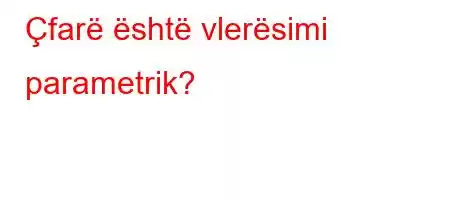 Çfarë është vlerësimi parametrik?